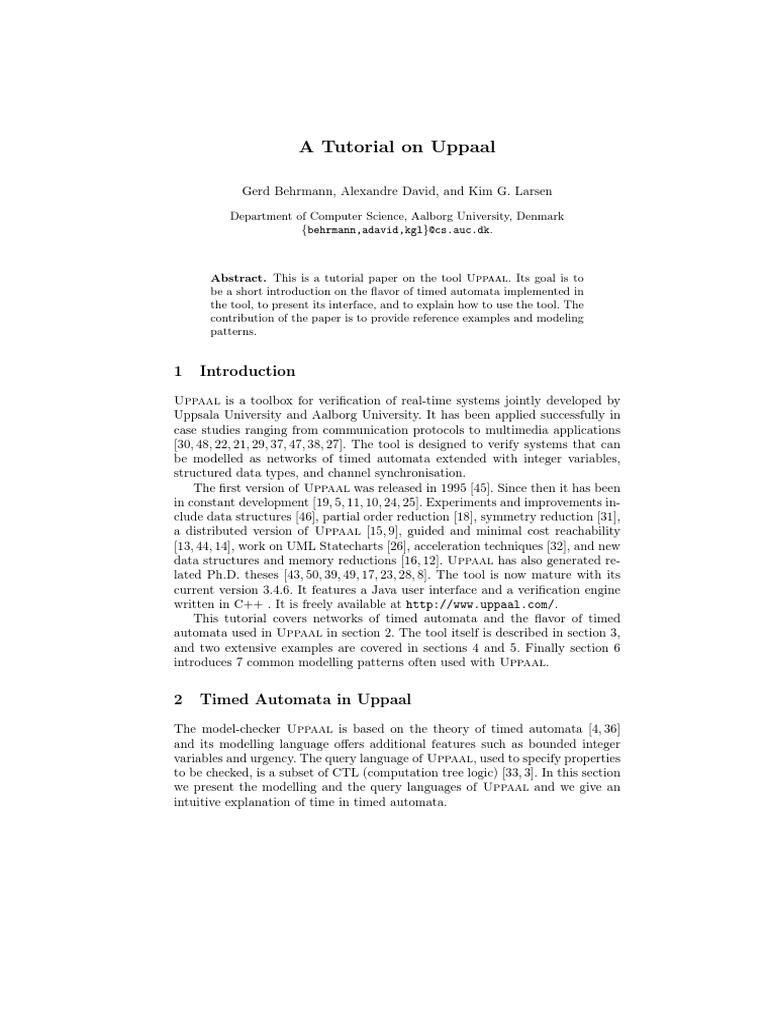 A Tutorial on Uppaal

Gerd Behrmann, Alexandre David, and Kim G. Larsen

Department of Computer Science, Aalborg University, Denmark
{behrmann,adavid,kgl}@cs.auc.dk.

Abstract. This is a tutorial paper on the tool Uppaal. Its goal is to be a short introduction on the flavor of timed automata implemented in the tool, to present its interface, and to explain how to use the tool. The contribution of the paper is to provide reference examples and modeling patterns.

1 Introduction

Uppaal is a toolbox for verification of real-time systems jointly developed by Uppsala University and Aalborg University. It has been applied successfully in case studies ranging from communication protocols to multimedia applications [30, 48, 22, 21, 29, 37, 47, 38, 27]. The tool is designed to verify systems that can be modelled as networks of timed automata extended with integer variables, structured data types, and channel synchronisation.

The first version of Uppaal was released in 1995 [45]. Since then it has been in constant development [19, 5, 11, 10, 24, 25]. Experiments and improvements include data structures [46], partial order reduction [18], symmetry reduction [31], a distributed version of Uppaal [15, 9], guided and minimal cost reachability [13, 44, 14], work on UML Statecharts [26], acceleration techniques [32], and new data structures and memory reductions [16, 12]. Uppaal has also generated related Ph.D. theses [43, 50, 39, 49, 17, 23, 28, 8]. The tool is now mature with its current version 3.4.6. It features a Java user interface and a verification engine written in C++ . It is freely available at http://www.uppaal.com/.

This tutorial covers networks of timed automata and the flavor of timed automata used in Uppaal in section 2. The tool itself is described in section 3, and two extensive examples are covered in sections 4 and 5. Finally section 6 introduces 7 common modelling patterns often used with Uppaal.

2 Timed Automata in Uppaal

The model-checker Uppaal is based on the theory of timed automata [4, 36] and its modelling language offers additional features such as bounded integer variables and urgency. The query language of Uppaal, used to specify properties to be checked, is a subset of CTL (computation tree logic) [33, 3]. In this section we present the modelling and the query languages of Uppaal and we give an intuitive explanation of time in timed automata.